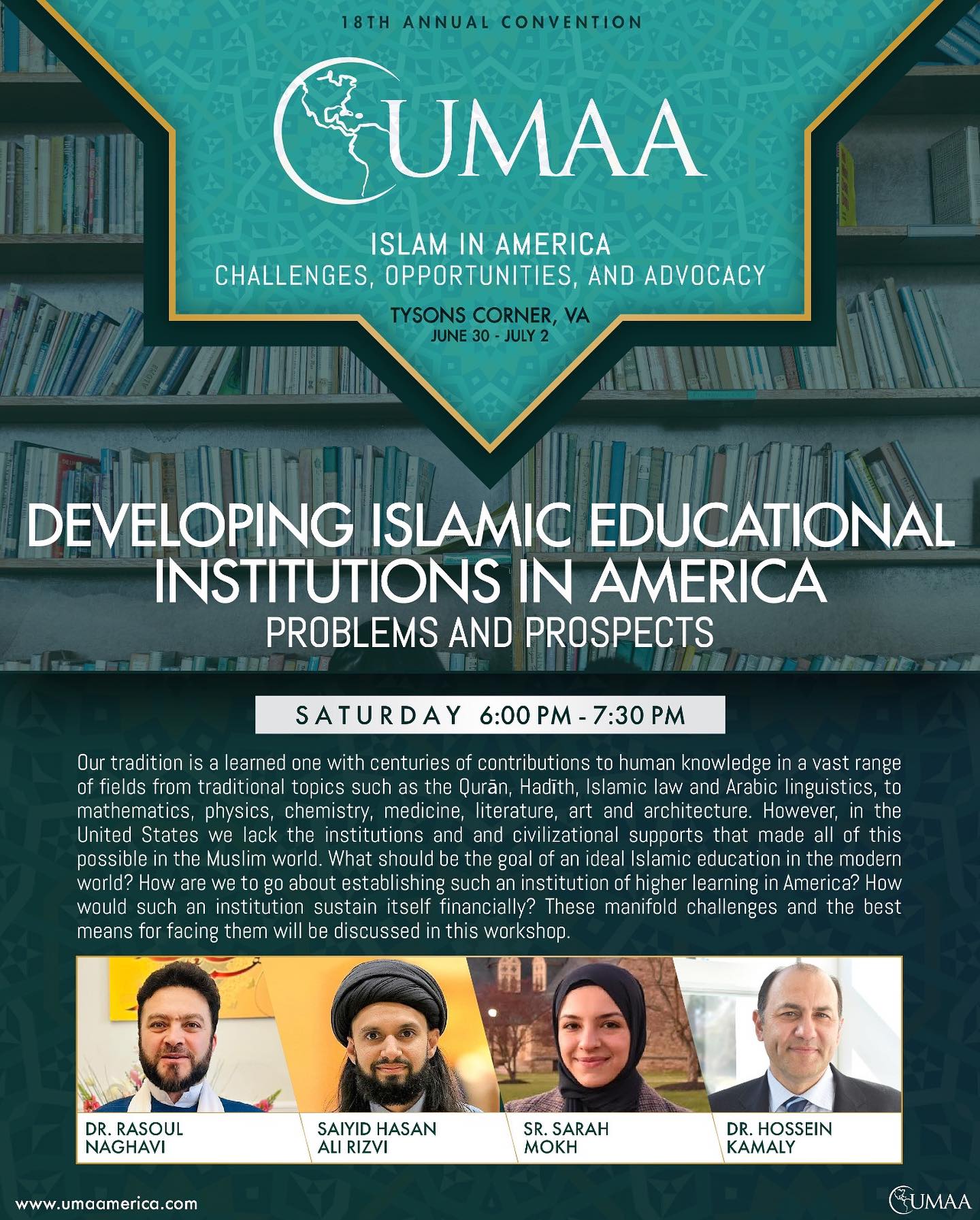 18TH ANNUAL CONVENTION

UMAA

ISLAM IN AMERICA
CHALLENGES, OPPORTUNITIES, AND ADVOCACY

TYSONS CORNER, VA
JUNE 30 - JULY 2

DEVELOPING ISLAMIC EDUCATIONAL INSTITUTIONS IN AMERICA
PROBLEMS AND PROSPECTS

SATURDAY 6:00 PM - 7:30 PM

Our tradition is a learned one with centuries of contributions to human knowledge in a vast range of fields from traditional topics such as the Qurān, Hadīth, Islamic law and Arabic linguistics, to mathematics, physics, chemistry, medicine, literature, art and architecture. However, in the United States we lack the institutions and and civilizational supports that made all of this possible in the Muslim world. What should be the goal of an ideal Islamic education in the modern world? How are we to go about establishing such an institution of higher learning in America? How would such an institution sustain itself financially? These manifold challenges and the best means for facing them will be discussed in this workshop.

DR. RASOUL
NAGHAVI

SAIYID HASAN
ALI RIZVI

SR. SARAH
MOKH

DR. HOSSEIN
KAMALY

www.umaamerica.com

UMAA